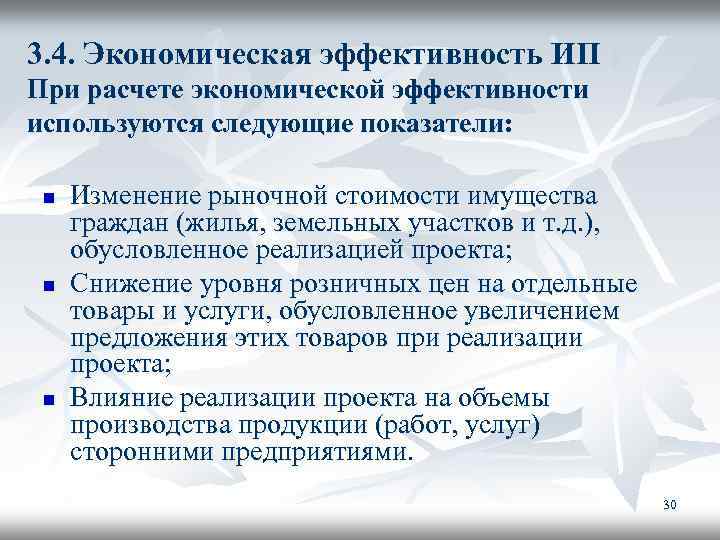 3.4. Экономическая эффективность ИП
При расчете экономической эффективности используются следующие показатели:

- Изменение рыночной стоимости имущества граждан (жилья, земельных участков и т.д.), обусловленное реализацией проекта;
- Снижение уровня розничных цен на отдельные товары и услуги, обусловленное увеличением предложения этих товаров при реализации проекта;
- Влияние реализации проекта на объемы производства продукции (работ, услуг) сторонними предприятиями.

30